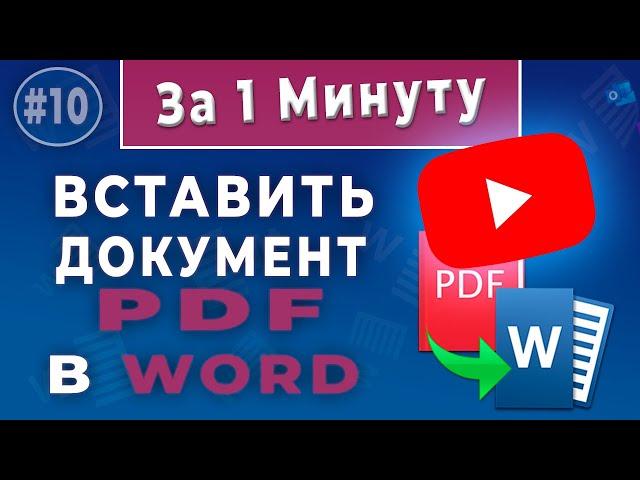 #10

За 1 Минуту

ВСТАВИТЬ ДОКУМЕНТ PDF В WORD

PDF

W